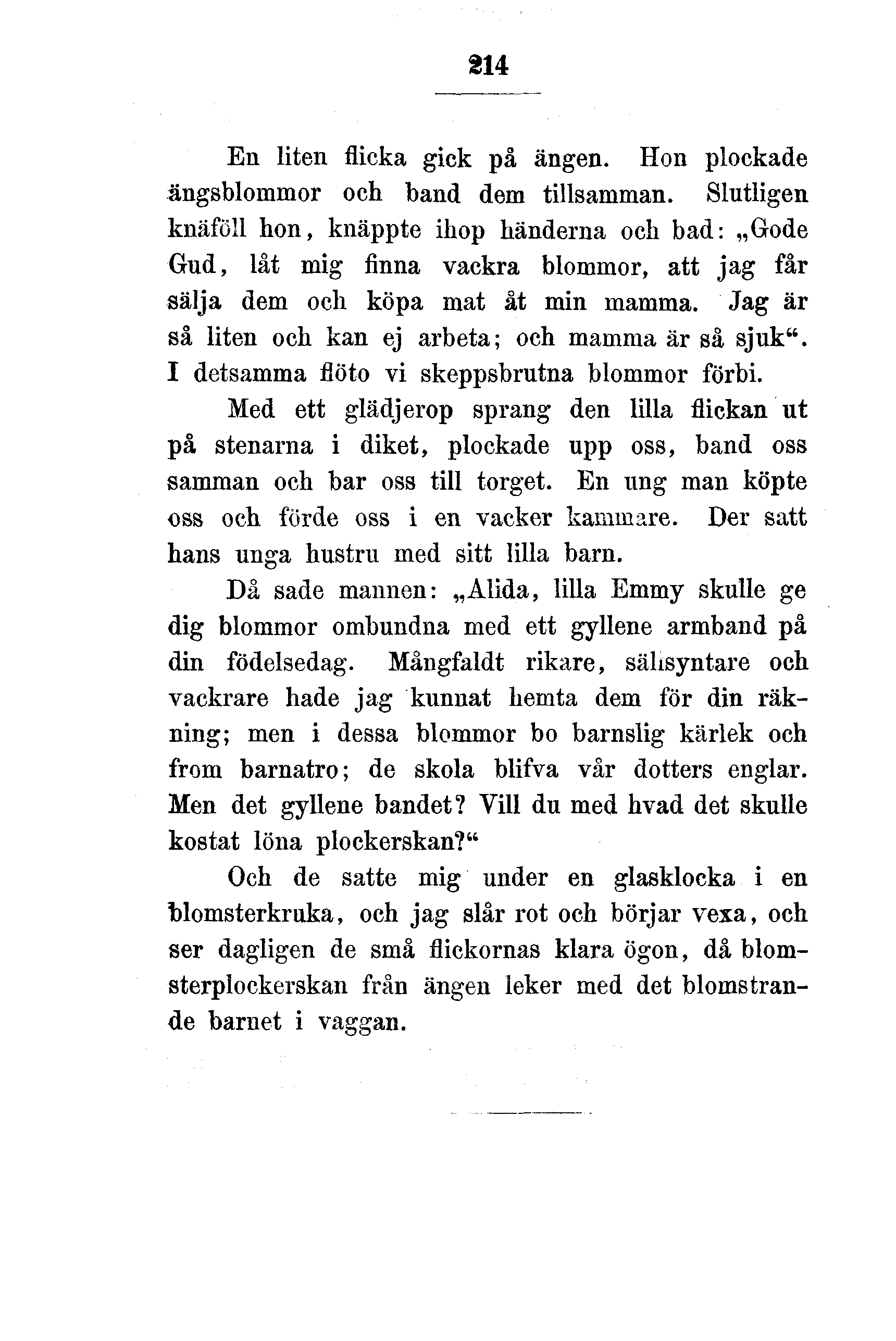 214

En liten flicka gick på ängen. Hon plockade ängsblommor och band dem tillsamman. Slutligen knäföll hon, knäppte ihop händerna och bad: „Gode Gud, låt mig finna vackra blommor, att jag får sälja dem och köpa mat åt min mamma. Jag är så liten och kan ej arbeta; och mamma är så sjuk“. I detsamma flöto vi skeppsbrutna blommor förbi.

Med ett glädjerop sprang den lilla flickan ut på stenarna i diket, plockade upp oss, band oss samman och bar oss till torget. En ung man köpte oss och förde oss i en vacker kammare. Der satt hans unga hustru med sitt lilla barn.

Då sade mannen: „Alida, lilla Emmy skulle ge dig blommor ombundna med ett gyllene armband på din födelsedag. Mångfaldt rikare, sällsyntare och vackrare hade jag kunnat hemta dem för din räkning; men i dessa blommor bo barnslig kärlek och from barnatro; de skola blifva vår dotters englar. Men det gyllene bandet? Vill du med hvad det skulle kostat löna plockerskan?“

Och de satte mig under en glasklocka i en blomsterkruka, och jag slår rot och börjar vexa, och ser dagligen de små flickornas klara ögon, då blomsterplockerskan från ängen leker med det blomstrande barnet i vaggan.